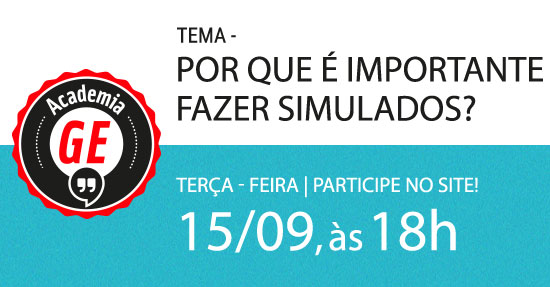 Academia
GE

TEMA -
POR QUE É IMPORTANTE FAZER SIMULADOS?

TERÇA - FEIRA | PARTICIPE NO SITE!
15/09, às 18h